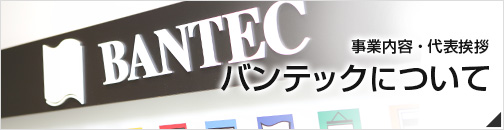 BANTEC

事業内容・代表挨拶
バンテックについて